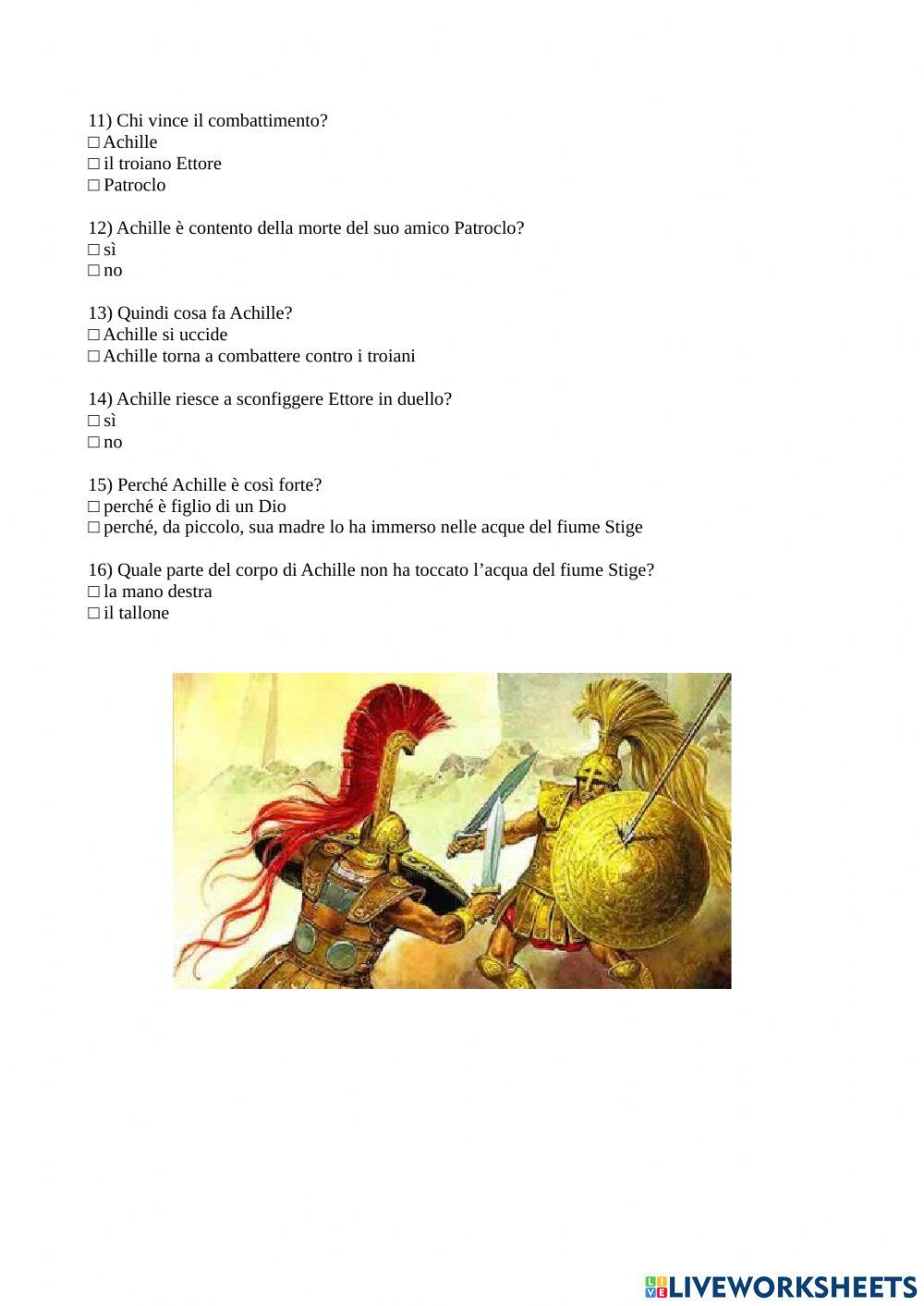 11) Chi vince il combattimento?
□ Achille
□ il troiano Ettore
□ Patroclo

12) Achille è contento della morte del suo amico Patroclo?
□ sì
□ no

13) Quindi cosa fa Achille?
□ Achille si uccide
□ Achille torna a combattere contro i troiani

14) Achille riesce a sconfiggere Ettore in duello?
□ sì
□ no

15) Perché Achille è così forte?
□ perché è figlio di un Dio
□ perché, da piccolo, sua madre lo ha immerso nelle acque del fiume Stige

16) Quale parte del corpo di Achille non ha toccato l'acqua del fiume Stige?
□ la mano destra
□ il tallone

LIVEWORKSHEETS